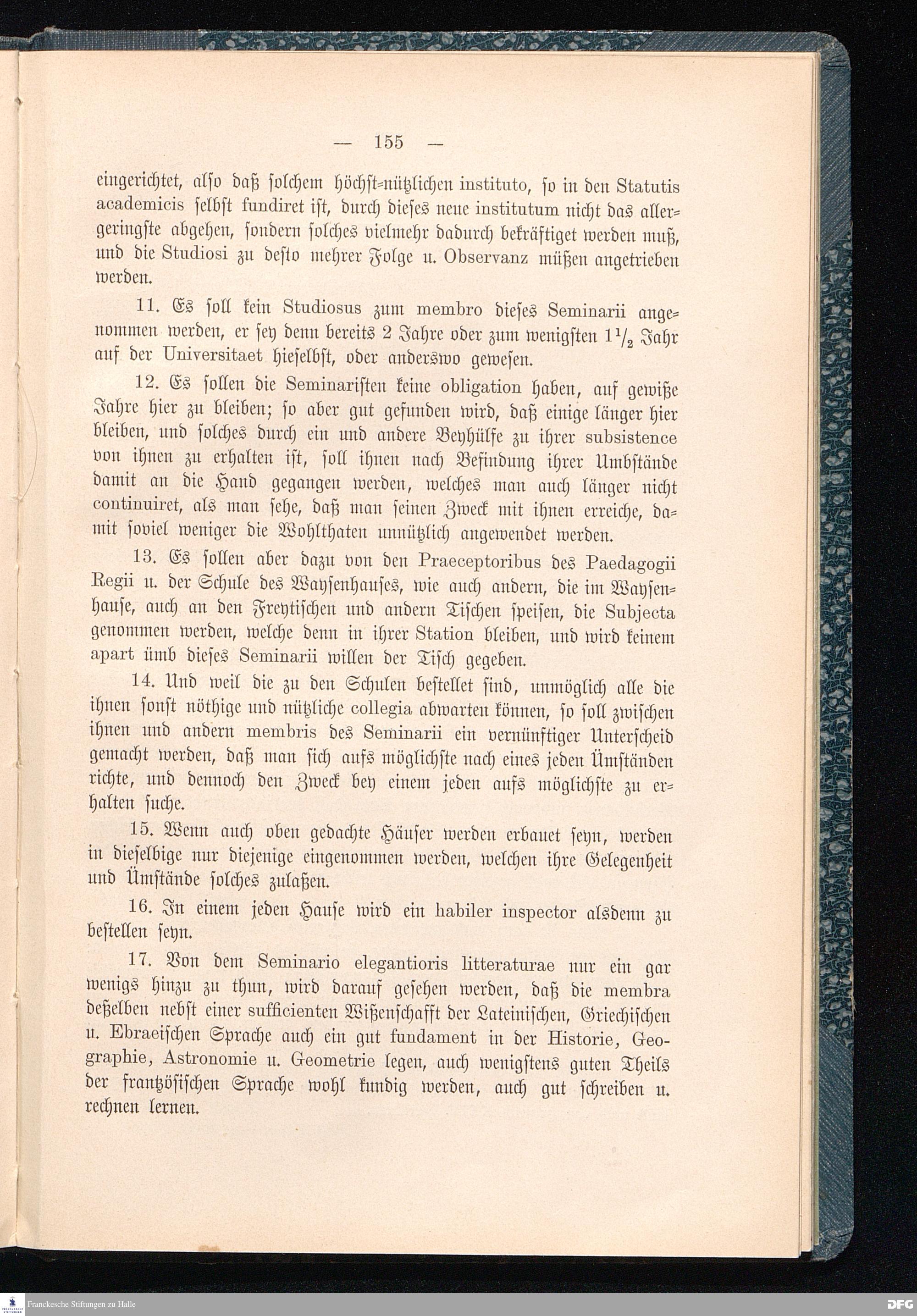 — 155 —

eingerichtet, also daß solchem höchst-nützlichen instituto, so in den Statutis academicis selbst fundiret ist, durch dieses neue institutum nicht das allergeringste abgehen, sondern solches vielmehr dadurch bekräftiget werden muß, und die Studiosi zu desto mehrer Folge u. Observanz müßen angetrieben werden.

11. Es soll kein Studiosus zum membro dieses Seminarii angenommen werden, er sey denn bereits 2 Jahre oder zum wenigsten $1\frac{1}{2}$ Jahr auf der Universitaet hieselbst, oder anderswo gewesen.

12. Es sollen die Seminaristen keine obligation haben, auf gewiße Jahre hier zu bleiben; so aber gut gefunden wird, daß einige länger hier bleiben, und solches durch ein und andere Beyhülfe zu ihrer subsistence von ihnen zu erhalten ist, soll ihnen nach Befindung ihrer Umbstände damit an die Hand gegangen werden, welches man auch länger nicht continuiret, als man sehe, daß man seinen Zweck mit ihnen erreiche, damit soviel weniger die Wohlthaten unnützlich angewendet werden.

13. Es sollen aber dazu von den Praeceptoribus des Paedagogii Regii u. der Schule des Waysenhauses, wie auch andern, die im Waysenhause, auch an den Freytischen und andern Tischen speisen, die Subjecta genommen werden, welche denn in ihrer Station bleiben, und wird keinem apart ümb dieses Seminarii willen der Tisch gegeben.

14. Und weil die zu den Schulen bestellet sind, unmöglich alle die ihnen sonst nöthige und nützliche collegia abwarten können, so soll zwischen ihnen und andern membris des Seminarii ein vernünftiger Unterscheid gemacht werden, daß man sich aufs möglichste nach eines jeden Ümständen richte, und dennoch den Zweck bey einem jeden aufs möglichste zu erhalten suche.

15. Wenn auch oben gedachte Häuser werden erbauet seyn, werden in dieselbige nur diejenige eingenommen werden, welchen ihre Gelegenheit und Ümstände solches zulaßen.

16. In einem jeden Hause wird ein habiler inspector alsdenn zu bestellen seyn.

17. Von dem Seminario elegantioris litteraturae nur ein gar wenigs hinzu zu thun, wird darauf gesehen werden, daß die membra deßelben nebst einer sufficienten Wißenschafft der Lateinischen, Griechischen u. Ebraeischen Sprache auch ein gut fundament in der Historie, Geographie, Astronomie u. Geometrie legen, auch wenigstens guten Theils der frantzösischen Sprache wohl kundig werden, auch gut schreiben u. rechnen lernen.

Franckesche Stiftungen zu Halle

DFG